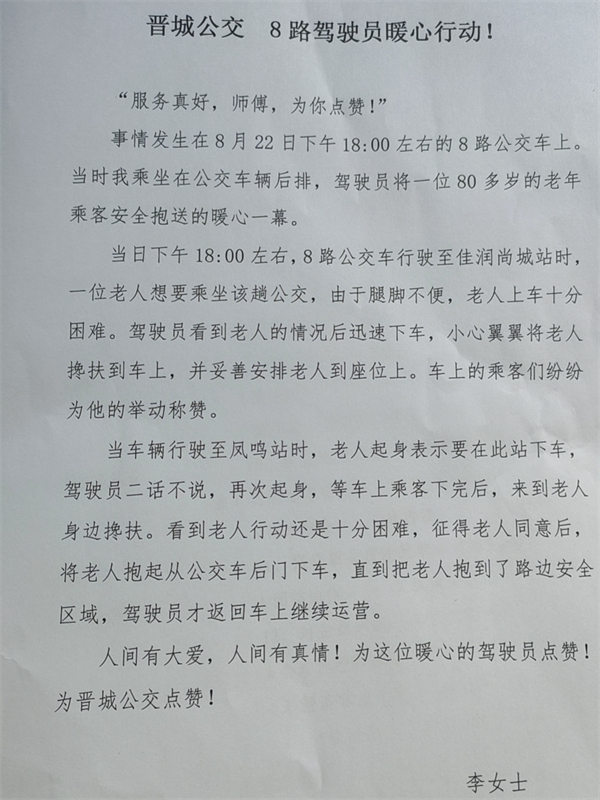 晋城公交　8路驾驶员暖心行动！

“服务真好，师傅，为你点赞！”

事情发生在8月22日下午18:00左右的8路公交车上。当时我乘坐在公交车辆后排，驾驶员将一位80多岁的老年乘客安全抱送的暖心一幕。

当日下午18:00左右，8路公交车行驶至佳润尚城站时，一位老人想要乘坐该趟公交，由于腿脚不便，老人上车十分困难。驾驶员看到老人的情况后迅速下车，小心翼翼将老人搀扶到车上，并妥善安排老人到座位上。车上的乘客们纷纷为他的举动称赞。

当车辆行驶至凤鸣站时，老人起身表示要在此站下车，驾驶员二话不说，再次起身，等车上乘客下完后，来到老人身边搀扶。看到老人行动还是十分困难，征得老人同意后，将老人抱起从公交车后门下车，直到把老人抱到了路边安全区域，驾驶员才返回车上继续运营。

人间有大爱，人间有真情！为这位暖心的驾驶员点赞！为晋城公交点赞！

李女士